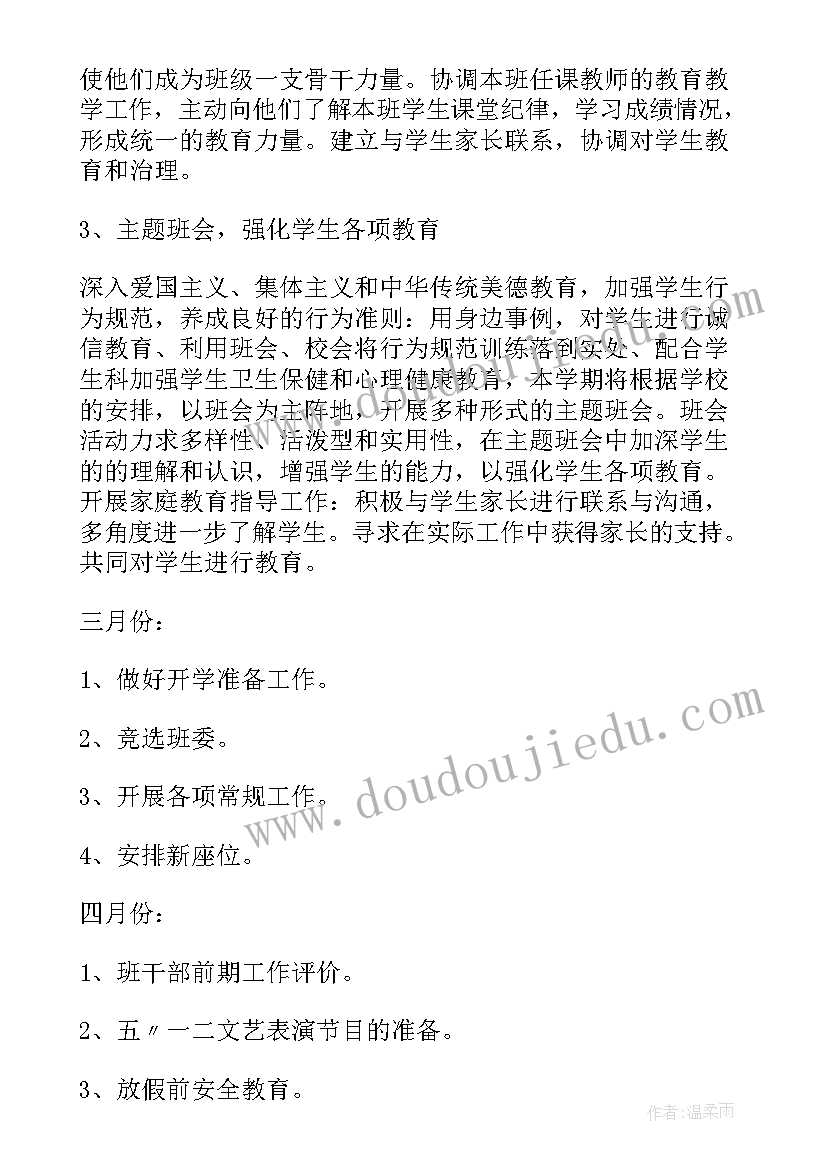 使他们成为班级一支骨干力量。协调本班任课教师的教育教学工作，主动向他们了解本班学生课堂纪律，学习成绩情况，形成统一的教育力量。建立与学生家长联系，协调对学生教育和治理。

3、主题班会，强化学生各项教育

深入爱国主义、集体主义和中华传统美德教育，加强学生行为规范，养成良好的行为准则：用身边事例，对学生进行诚信教育、利用班会、校会将行为规范训练落到实处、配合学生科加强学生卫生保健和心理健康教育，本学期将根据学校的安排，以班会为主阵地，开展多种形式的主题班会。班会活动力求多样性、活泼型和实用性，在主题班会中加深学生的的理解和认识，增强学生的能力，以强化学生各项教育。开展家庭教育指导工作：积极与学生家长进行联系与沟通，多角度进一步了解学生。寻求在实际工作中获得家长的支持。共同对学生进行教育。

三月份：

1、做好开学准备工作。

2、竞选班委。

3、开展各项常规工作。

4、安排新座位。

四月份：

1、班干部前期工作评价。

2、五〃一二文艺表演节目的准备。

3、放假前安全教育。

www.doudoujiedu.com

作者：温柔雨